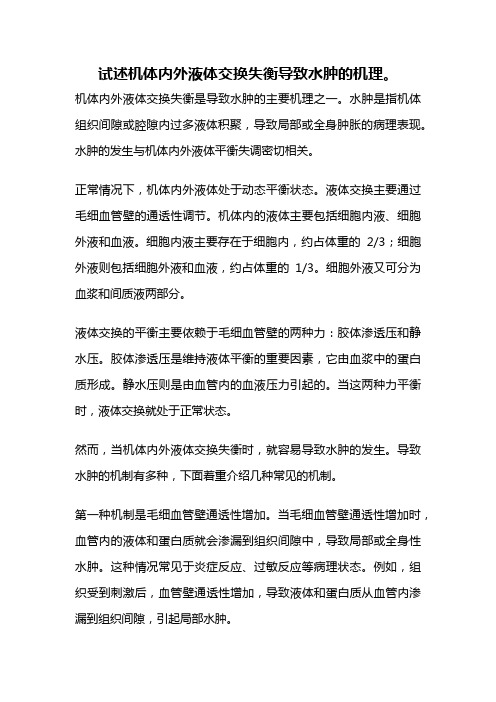 试述机体内外液体交换失衡导致水肿的机理。

机体内外液体交换失衡是导致水肿的主要机理之一。水肿是指机体组织间隙或腔隙内过多液体积聚，导致局部或全身肿胀的病理表现。水肿的发生与机体内外液体平衡失调密切相关。

正常情况下，机体内外液体处于动态平衡状态。液体交换主要通过毛细血管壁的通透性调节。机体内的液体主要包括细胞内液、细胞外液和血液。细胞内液主要存在于细胞内，约占体重的 2/3；细胞外液则包括细胞外液和血液，约占体重的 1/3。细胞外液又可分为血浆和间质液两部分。

液体交换的平衡主要依赖于毛细血管壁的两种力：胶体渗透压和静水压。胶体渗透压是维持液体平衡的重要因素，它由血浆中的蛋白质形成。静水压则是由血管内的血液压力引起的。当这两种力平衡时，液体交换就处于正常状态。

然而，当机体内外液体交换失衡时，就容易导致水肿的发生。导致水肿的机制有多种，下面着重介绍几种常见的机制。

第一种机制是毛细血管壁通透性增加。当毛细血管壁通透性增加时，血管内的液体和蛋白质就会渗漏到组织间隙中，导致局部或全身性水肿。这种情况常见于炎症反应、过敏反应等病理状态。例如，组织受到刺激后，血管壁通透性增加，导致液体和蛋白质从血管内渗漏到组织间隙，引起局部水肿。